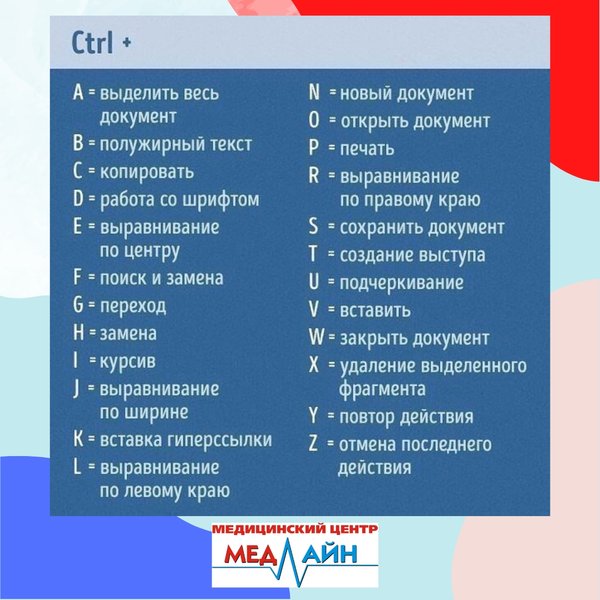 Ctrl +

A = выделить весь документ
B = полужирный текст
C = копировать
D = работа со шрифтом
E = выравнивание по центру
F = поиск и замена
G = переход
H = замена
I = курсив
J = выравнивание по ширине
K = вставка гиперссылки
L = выравнивание по левому краю

N = новый документ
O = открыть документ
P = печать
R = выравнивание по правому краю
S = сохранить документ
T = создание выступа
U = подчеркивание
V = вставить
W = закрыть документ
X = удаление выделенного фрагмента
Y = повтор действия
Z = отмена последнего действия

МЕДИЦИНСКИЙ ЦЕНТР
МЕДЛАЙН